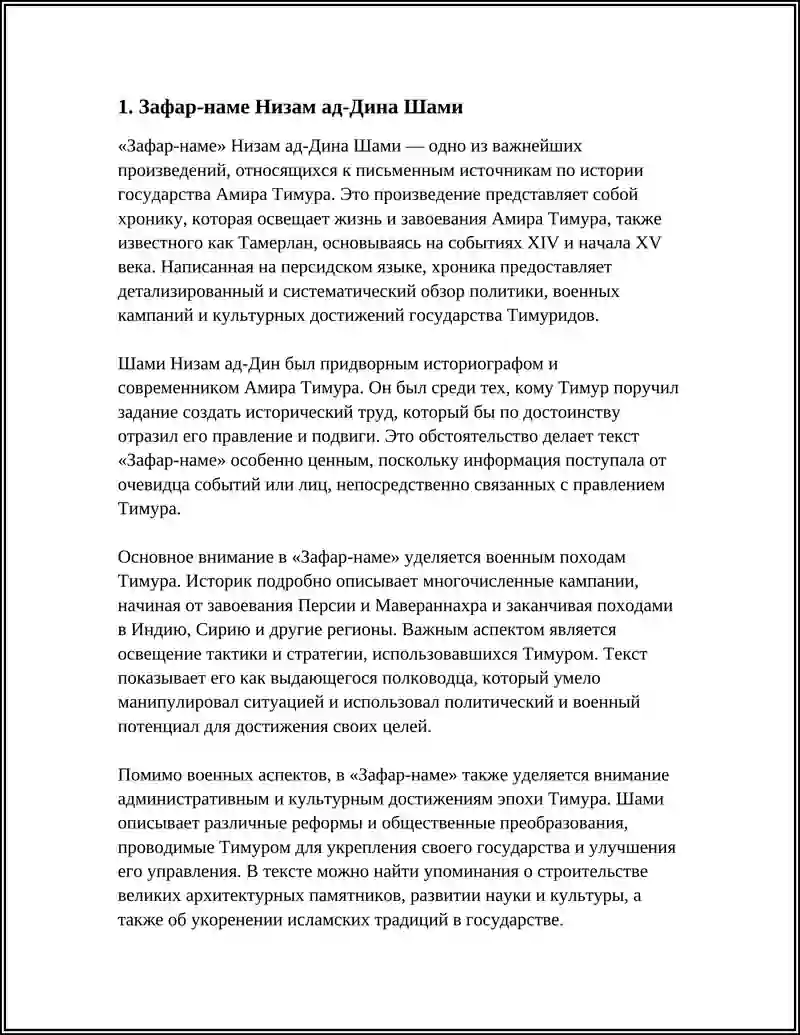 1. Зафар-наме Низам ад-Дина Шами

«Зафар-наме» Низам ад-Дина Шами — одно из важнейших произведений, относящихся к письменным источникам по истории государства Амира Тимура. Это произведение представляет собой хронику, которая освещает жизнь и завоевания Амира Тимура, также известного как Тамерлан, основываясь на событиях XIV и начала XV века. Написанная на персидском языке, хроника предоставляет детализированный и систематический обзор политики, военных кампаний и культурных достижений государства Тимуридов.

Шами Низам ад-Дин был придворным историографом и современником Амира Тимура. Он был среди тех, кому Тимур поручил задание создать исторический труд, который бы по достоинству отразил его правление и подвиги. Это обстоятельство делает текст «Зафар-наме» особенно ценным, поскольку информация поступала от очевидца событий или лиц, непосредственно связанных с правлением Тимура.

Основное внимание в «Зафар-наме» уделяется военным походам Тимура. Историк подробно описывает многочисленные кампании, начиная от завоевания Персии и Мавераннахра и заканчивая походами в Индию, Сирию и другие регионы. Важным аспектом является освещение тактики и стратегии, использовавшихся Тимуром. Текст показывает его как выдающегося полководца, который умело манипулировал ситуацией и использовал политический и военный потенциал для достижения своих целей.

Помимо военных аспектов, в «Зафар-наме» также уделяется внимание административным и культурным достижениям эпохи Тимура. Шами описывает различные реформы и общественные преобразования, проводимые Тимуром для укрепления своего государства и улучшения его управления. В тексте можно найти упоминания о строительстве великих архитектурных памятников, развитии науки и культуры, а также об укоренении исламских традиций в государстве.